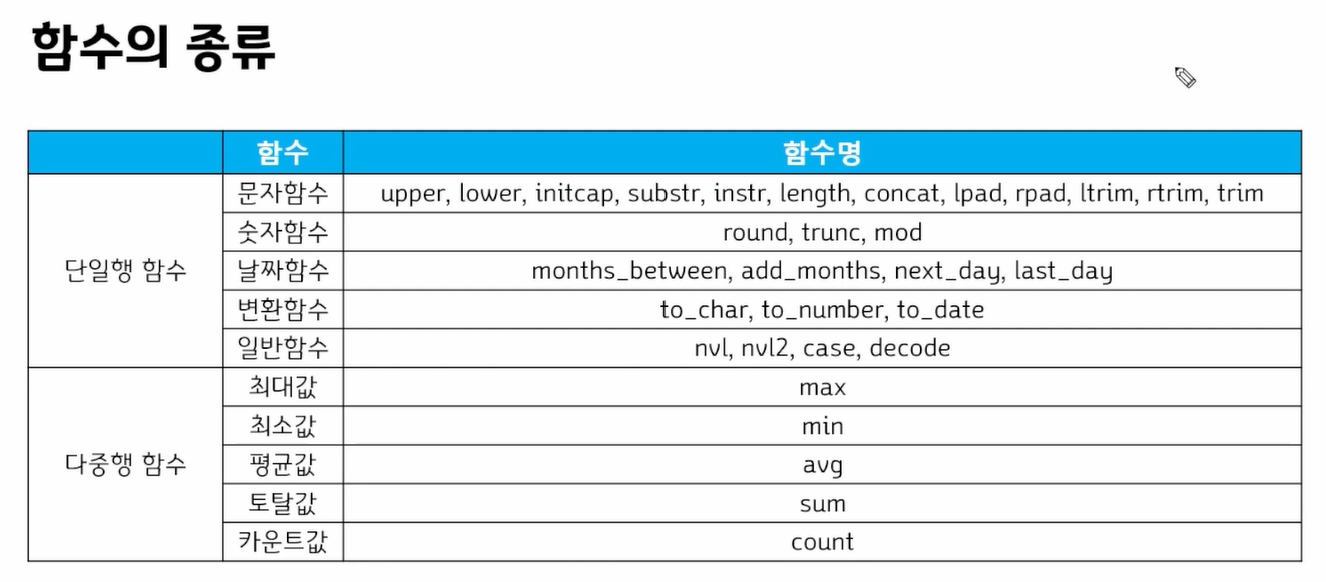 함수의 종류

| | 함수 | 함수명 |
|---|---|---|
| 단일행 함수 | 문자함수 | upper, lower, initcap, substr, instr, length, concat, lpad, rpad, ltrim, rtrim, trim |
| | 숫자함수 | round, trunc, mod |
| | 날짜함수 | months_between, add_months, next_day, last_day |
| | 변환함수 | to_char, to_number, to_date |
| | 일반함수 | nvl, nvl2, case, decode |
| 다중행 함수 | 최대값 | max |
| | 최소값 | min |
| | 평균값 | avg |
| | 토탈값 | sum |
| | 카운트값 | count |